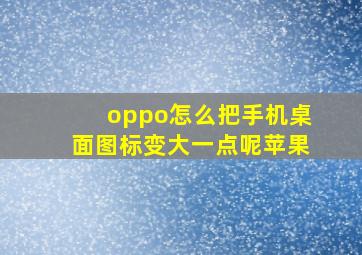 oppo怎么把手机桌面图标变大一点呢苹果